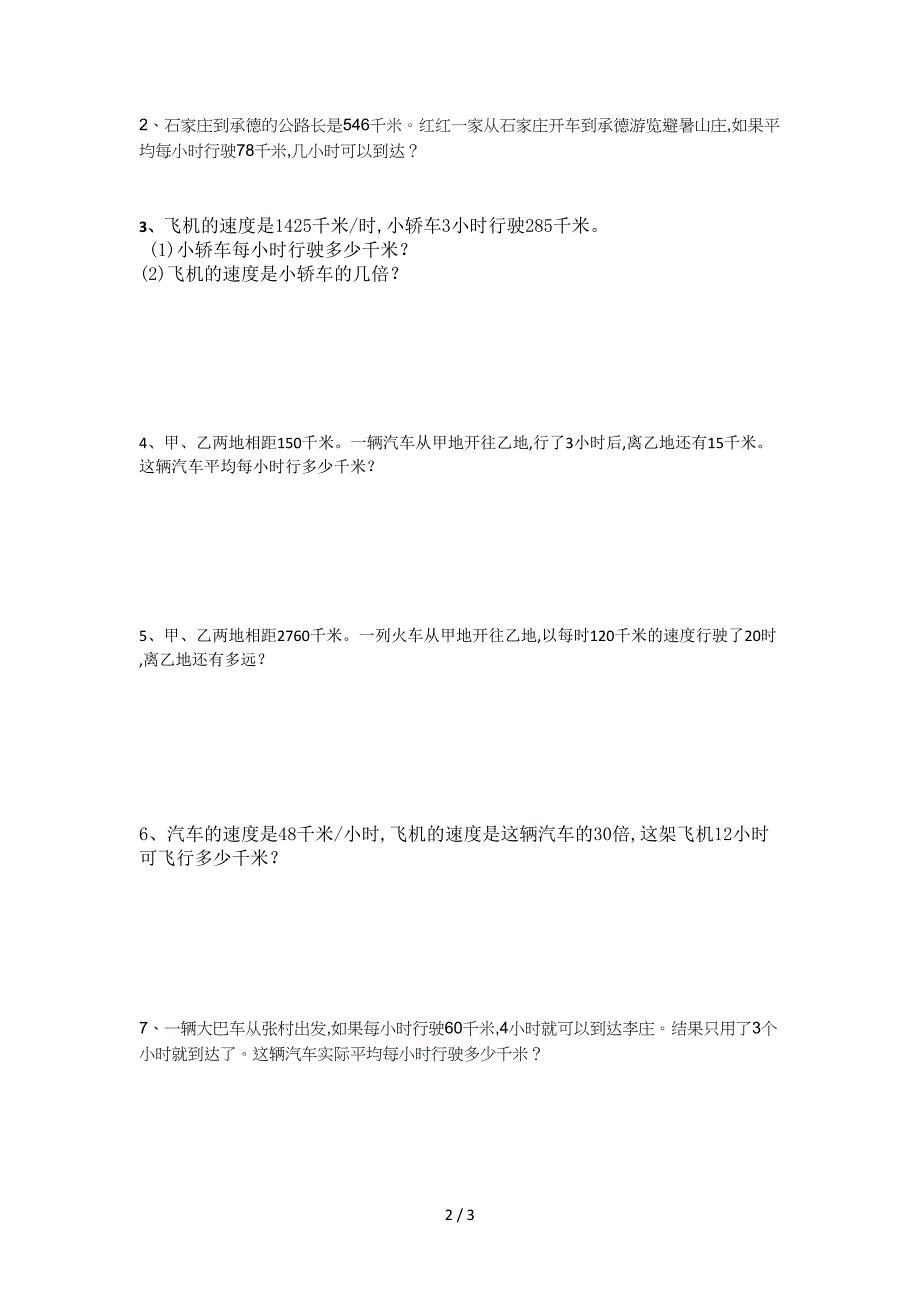 2、石家庄到承德的公路长是546千米。红红一家从石家庄开车到承德游览避暑山庄,如果平均每小时行驶78千米,几小时可以到达？

3、飞机的速度是1425千米/时，小轿车3小时行驶285千米。
(1)小轿车每小时行驶多少千米？
(2)飞机的速度是小轿车的几倍？

4、甲、乙两地相距150千米。一辆汽车从甲地开往乙地,行了3小时后,离乙地还有15千米。这辆汽车平均每小时行多少千米？

5、甲、乙两地相距2760千米。一列火车从甲地开往乙地,以每时120千米的速度行驶了20时,离乙地还有多远？

6、汽车的速度是48千米/小时，飞机的速度是这辆汽车的30倍，这架飞机12小时可飞行多少千米？

7、一辆大巴车从张村出发,如果每小时行驶60千米,4小时就可以到达李庄。结果只用了3个小时就到达了。这辆汽车实际平均每小时行驶多少千米？

2 / 3